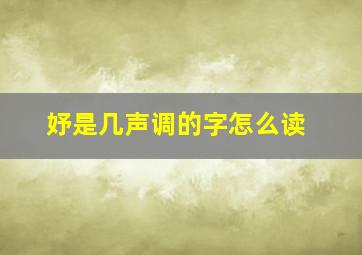 妤是几声调的字怎么读